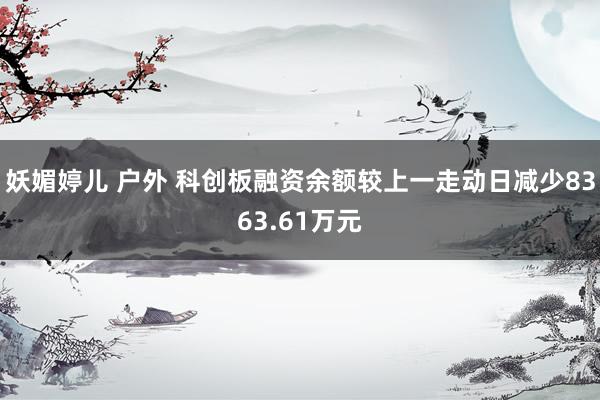 妖媚婷儿 户外 科创板融资余额较上一走动日减少8363.61万元